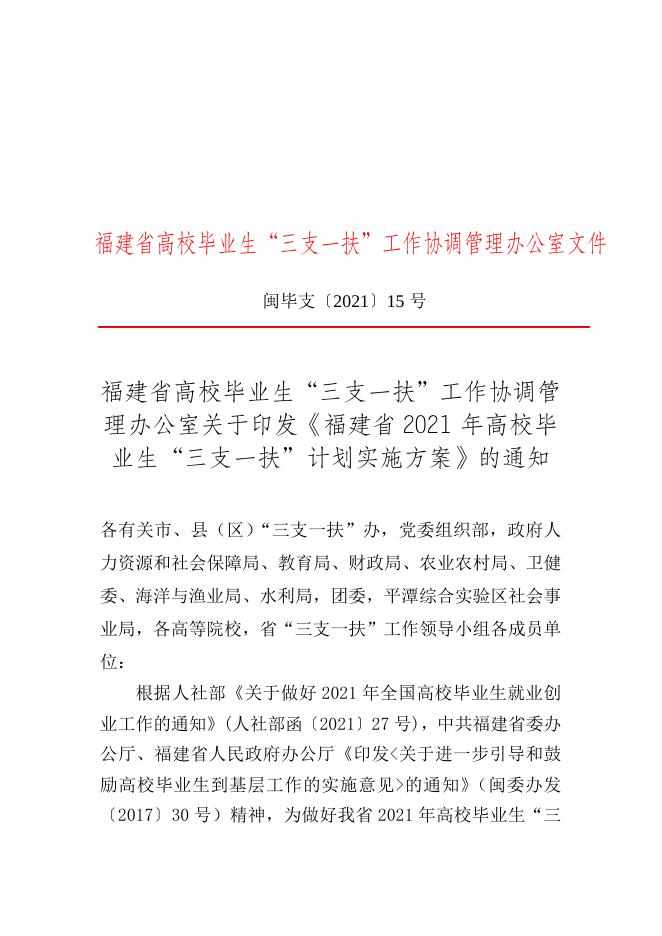 福建省高校毕业生“三支一扶”工作协调管理办公室文件

闽毕支〔2021〕15 号

福建省高校毕业生“三支一扶”工作协调管理办公室关于印发《福建省 2021 年高校毕业生“三支一扶”计划实施方案》的通知

各有关市、县（区）“三支一扶”办，党委组织部，政府人力资源和社会保障局、教育局、财政局、农业农村局、卫健委、海洋与渔业局、水利局，团委，平潭综合实验区社会事业局，各高等院校，省“三支一扶”工作领导小组各成员单位：

根据人社部《关于做好 2021 年全国高校毕业生就业创业工作的通知》（人社部函〔2021〕27 号），中共福建省委办公厅、福建省人民政府办公厅《印发<关于进一步引导和鼓励高校毕业生到基层工作的实施意见>的通知》（闽委办发〔2017〕30 号）精神，为做好我省 2021 年高校毕业生“三